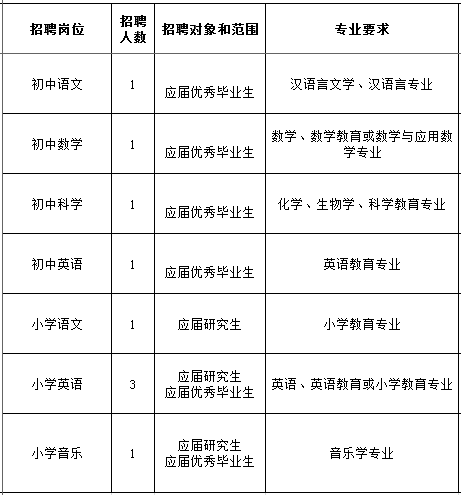 | 招聘岗位 | 招聘人数 | 招聘对象和范围 | 专业要求 |
|---|---|---|---|
| 初中语文 | 1 | 应届优秀毕业生 | 汉语言文学、汉语言专业 |
| 初中数学 | 1 | 应届优秀毕业生 | 数学、数学教育或数学与应用数学专业 |
| 初中科学 | 1 | 应届优秀毕业生 | 化学、生物学、科学教育专业 |
| 初中英语 | 1 | 应届优秀毕业生 | 英语教育专业 |
| 小学语文 | 1 | 应届研究生 | 小学教育专业 |
| 小学英语 | 3 | 应届研究生 应届优秀毕业生 | 英语、英语教育或小学教育专业 |
| 小学音乐 | 1 | 应届研究生 应届优秀毕业生 | 音乐学专业 |